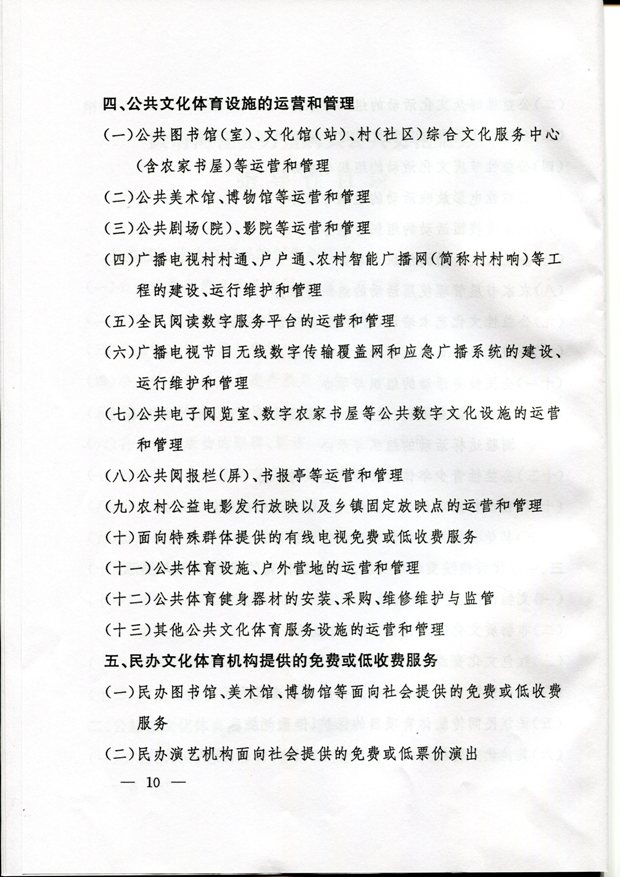 四、公共文化体育设施的运营和管理

(一)公共图书馆(室)、文化馆(站)、村(社区)综合文化服务中心(含农家书屋)等运营和管理

(二)公共美术馆、博物馆等运营和管理

(三)公共剧场(院)、影院等运营和管理

(四)广播电视村村通、户户通、农村智能广播网(简称村村响)等工程的建设、运行维护和管理

(五)全民阅读数字服务平台的运营和管理

(六)广播电视节目无线数字传输覆盖网和应急广播系统的建设、运行维护和管理

(七)公共电子阅览室、数字农家书屋等公共数字文化设施的运营和管理

(八)公共阅报栏(屏)、书报亭等运营和管理

(九)农村公益电影发行放映以及乡镇固定放映点的运营和管理

(十)面向特殊群体提供的有线电视免费或低收费服务

(十一)公共体育设施、户外营地的运营和管理

(十二)公共体育健身器材的安装、采购、维修维护与监管

(十三)其他公共文化体育服务设施的运营和管理

五、民办文化体育机构提供的免费或低收费服务

(一)民办图书馆、美术馆、博物馆等面向社会提供的免费或低收费服务

(二)民办演艺机构面向社会提供的免费或低票价演出

— 10 —